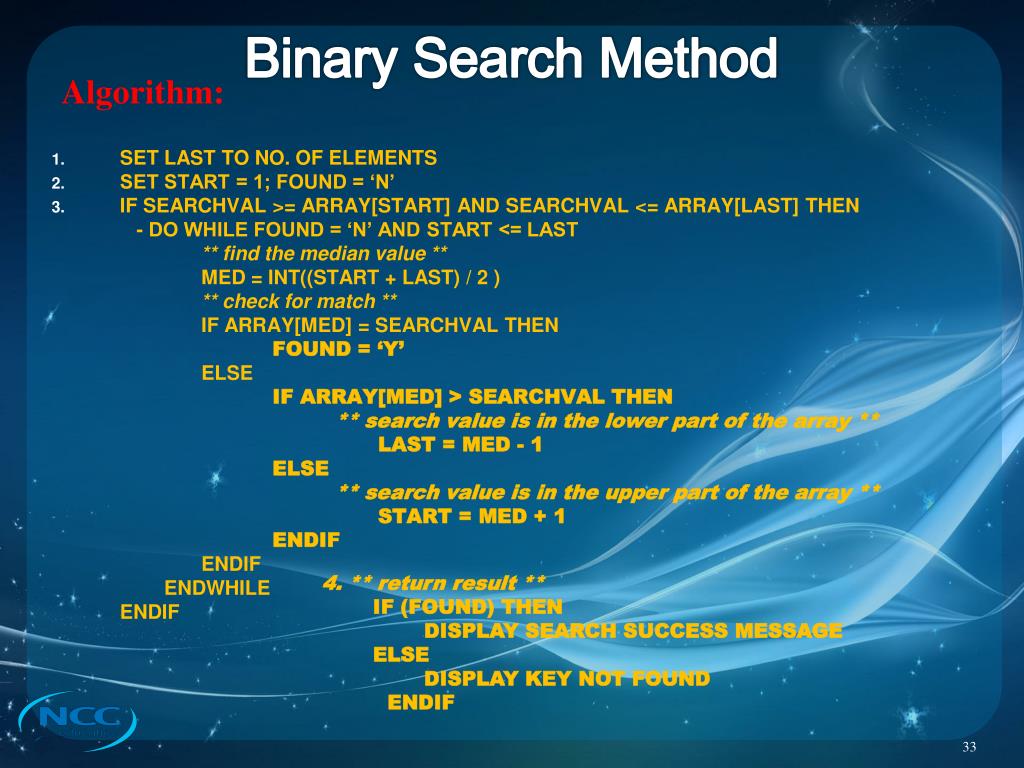 Binary Search Method

Algorithm:

1. SET LAST TO NO. OF ELEMENTS
2. SET START = 1; FOUND = ‘N’
3. IF SEARCHVAL >= ARRAY[START] AND SEARCHVAL <= ARRAY[LAST] THEN
- DO WHILE FOUND = ‘N’ AND START <= LAST
** find the median value **
MED = INT((START + LAST) / 2 )
** check for match **
IF ARRAY[MED] = SEARCHVAL THEN
FOUND = ‘Y’
ELSE
IF ARRAY[MED] > SEARCHVAL THEN
** search value is in the lower part of the array **
LAST = MED - 1
ELSE
** search value is in the upper part of the array **
START = MED + 1
ENDIF
ENDIF
ENDWHILE
ENDIF

4. ** return result **
IF (FOUND) THEN
DISPLAY SEARCH SUCCESS MESSAGE
ELSE
DISPLAY KEY NOT FOUND
ENDIF

NCC

33